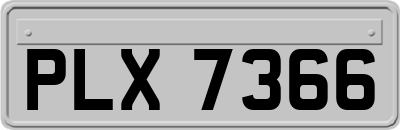 PLX 7366